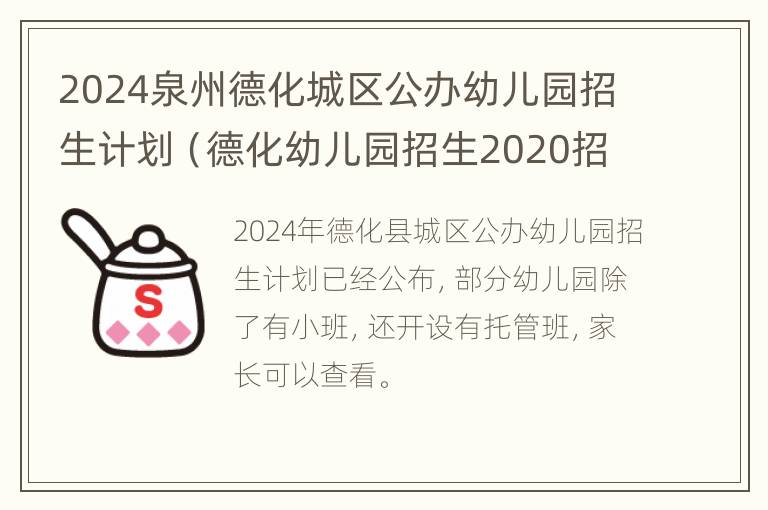 2024泉州德化城区公办幼儿园招生计划（德化幼儿园招生2020招

S

2024年德化县城区公办幼儿园招生计划已经公布，部分幼儿园除了有小班，还开设有托管班，家长可以查看。